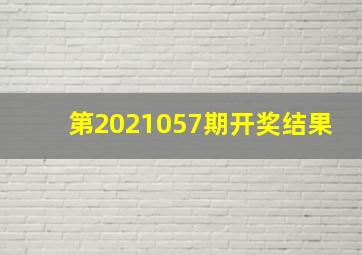 第2021057期开奖结果